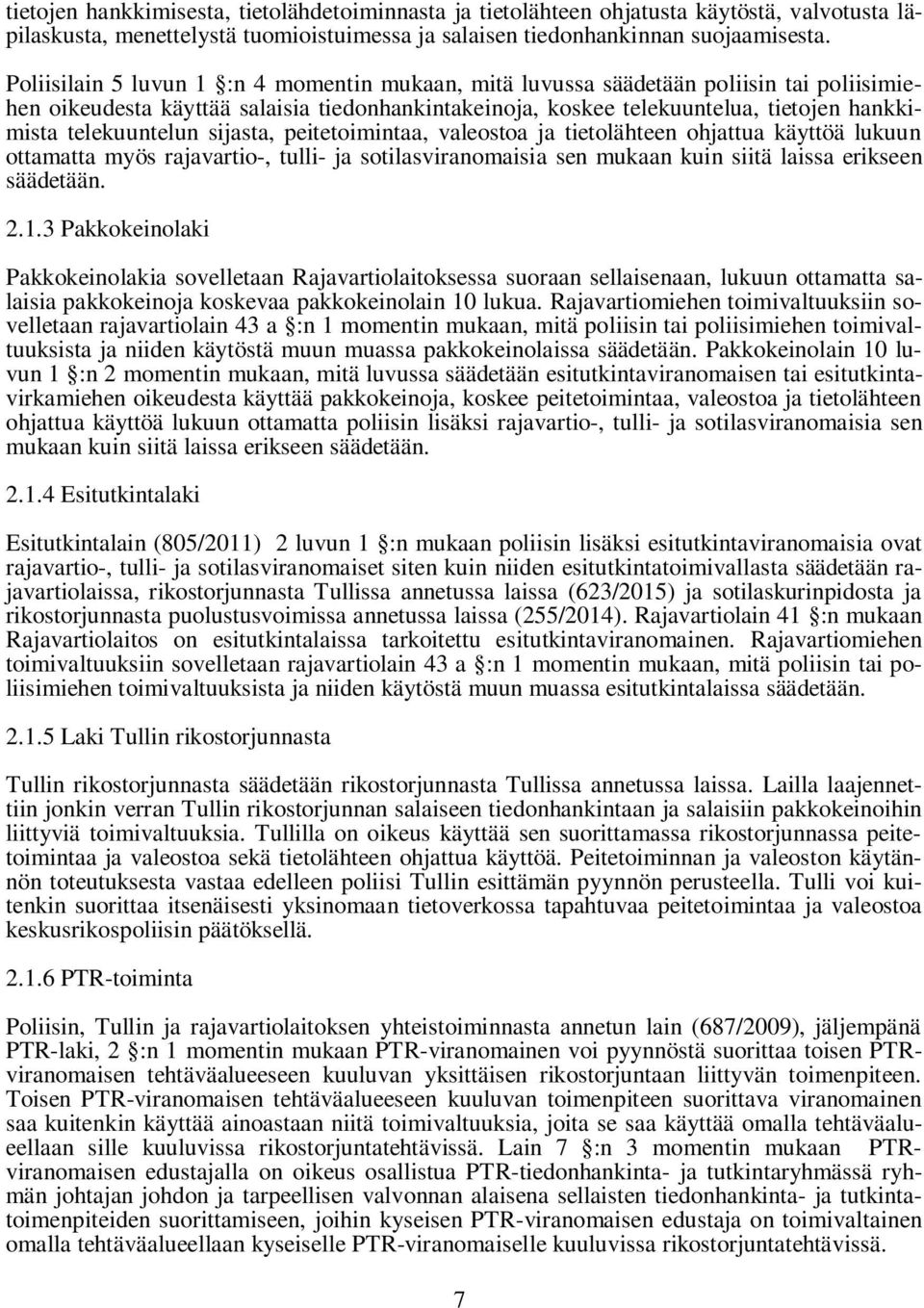 tietojen hankkimisesta, tietolähdetoiminnasta ja tietolähteen ohjatusta käytöstä, valvotusta läpilaskusta, menettelystä tuomioistuimessa ja salaisen tiedonhankinnan suojaamisesta.

Poliisilain 5 luvun 1 §:n 4 momentin mukaan, mitä luvussa säädetään poliisin tai poliisimiehen oikeudesta käyttää salaisia tiedonhankintakeinoja, koskee telekuuntelua, tietojen hankkimista telekuuntelun sijasta, peitetoimintaa, valeostoa ja tietolähteen ohjattua käyttöä lukuun ottamatta myös rajavartio-, tulli- ja sotilasviranomaisia sen mukaan kuin siitä laissa erikseen säädetään.

2.1.3 Pakkokeinolaki

Pakkokeinolakia sovelletaan Rajavartiolaitoksessa suoraan sellaisenaan, lukuun ottamatta salaisia pakkokeinoja koskevaa pakkokeinolain 10 lukua. Rajavartiomiehen toimivaltuuksiin sovelletaan rajavartiolain 43 a §:n 1 momentin mukaan, mitä poliisin tai poliisimiehen toimivaltuuksista ja niiden käytöstä muun muassa pakkokeinolaissa säädetään. Pakkokeinolain 10 luvun 1 §:n 2 momentin mukaan, mitä luvussa säädetään esitutkintaviranomaisen tai esitutkintavirkamiehen oikeudesta käyttää pakkokeinoja, koskee peitetoimintaa, valeostoa ja tietolähteen ohjattua käyttöä lukuun ottamatta poliisin lisäksi rajavartio-, tulli- ja sotilasviranomaisia sen mukaan kuin siitä laissa erikseen säädetään.

2.1.4 Esitutkintalaki

Esitutkintalain (805/2011) 2 luvun 1 §:n mukaan poliisin lisäksi esitutkintaviranomaisia ovat rajavartio-, tulli- ja sotilasviranomaiset siten kuin niiden esitutkintatoimivallasta säädetään rajavartiolaissa, rikostorjunnasta Tullissa annetussa laissa (623/2015) ja sotilaskurinpidosta ja rikostorjunnasta puolustusvoimissa annetussa laissa (255/2014). Rajavartiolain 41 §:n mukaan Rajavartiolaitos on esitutkintalaissa tarkoitettu esitutkintaviranomainen. Rajavartiomiehen toimivaltuuksiin sovelletaan rajavartiolain 43 a §:n 1 momentin mukaan, mitä poliisin tai poliisimiehen toimivaltuuksista ja niiden käytöstä muun muassa esitutkintalaissa säädetään.

2.1.5 Laki Tullin rikostorjunnasta

Tullin rikostorjunnasta säädetään rikostorjunnasta Tullissa annetussa laissa. Lailla laajennettiin jonkin verran Tullin rikostorjunnan salaiseen tiedonhankintaan ja salaisiin pakkokeinoihin liittyviä toimivaltuuksia. Tullilla on oikeus käyttää sen suorittamassa rikostorjunnassa peitetoimintaa ja valeostoa sekä tietolähteen ohjattua käyttöä. Peitetoiminnan ja valeoston käytännön toteutuksesta vastaa edelleen poliisi Tullin esittämän pyynnön perusteella. Tulli voi kuitenkin suorittaa itsenäisesti yksinomaan tietoverkossa tapahtuvaa peitetoimintaa ja valeostoa keskusrikospoliisin päätöksellä.

2.1.6 PTR-toiminta

Poliisin, Tullin ja rajavartiolaitoksen yhteistoiminnasta annetun lain (687/2009), jäljempänä PTR-laki, 2 §:n 1 momentin mukaan PTR-viranomainen voi pyynnöstä suorittaa toisen PTR-viranomaisen tehtäväalueeseen kuuluvan yksittäisen rikostorjuntaan liittyvän toimenpiteen. Toisen PTR-viranomaisen tehtäväalueeseen kuuluvan toimenpiteen suorittava viranomainen saa kuitenkin käyttää ainoastaan niitä toimivaltuuksia, joita se saa käyttää omalla tehtäväalueellaan sille kuuluvissa rikostorjuntatehtävissä. Lain 7 §:n 3 momentin mukaan PTR-viranomaisen edustajalla on oikeus osallistua PTR-tiedonhankinta- ja tutkintaryhmässä ryhmän johtajan johdon ja tarpeellisen valvonnan alaisena sellaisten tiedonhankinta- ja tutkintatoimenpiteiden suorittamiseen, joihin kyseisen PTR-viranomaisen edustaja on toimivaltainen omalla tehtäväalueellaan kyseiselle PTR-viranomaiselle kuuluvissa rikostorjuntatehtävissä.

7